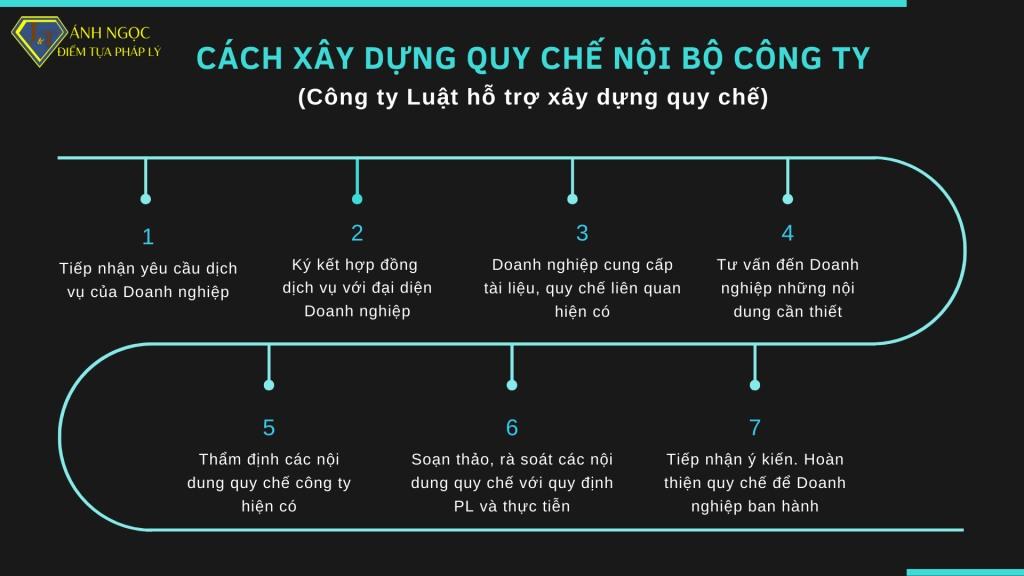 ÁNH NGỌC
ĐIỂM TỰA PHÁP LÝ

CÁCH XÂY DỰNG QUY CHẾ NỘI BỘ CÔNG TY
(Công ty Luật hỗ trợ xây dựng quy chế)

1
Tiếp nhận yêu cầu dịch vụ của Doanh nghiệp

2
Ký kết hợp đồng dịch vụ với đại diện Doanh nghiệp

3
Doanh nghiệp cung cấp tài liệu, quy chế liên quan hiện có

4
Tư vấn đến Doanh nghiệp những nội dung cần thiết

5
Thẩm định các nội dung quy chế công ty hiện có

6
Soạn thảo, rà soát các nội dung quy chế với quy định PL và thực tiễn

7
Tiếp nhận ý kiến. Hoàn thiện quy chế để Doanh nghiệp ban hành